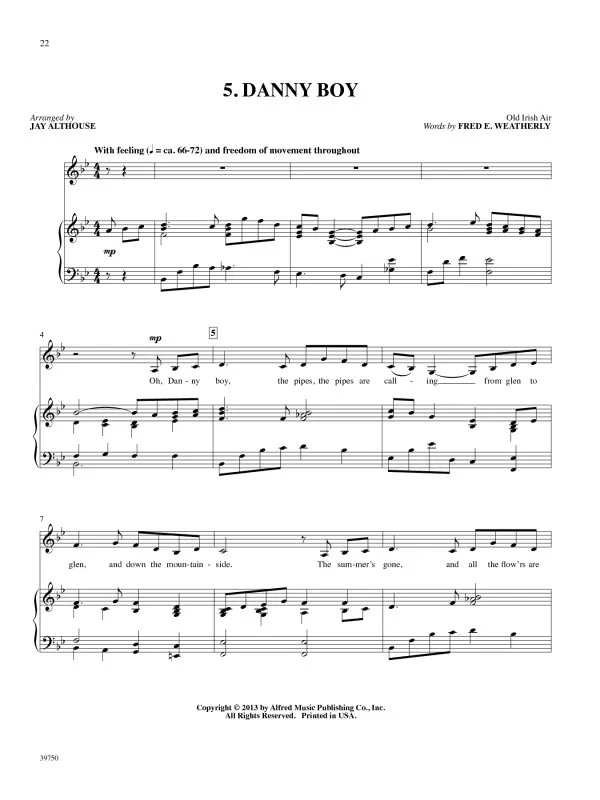 22

5. DANNY BOY

Arranged by
JAY ALTHOUSE

Old Irish Air
Words by FRED E. WEATHERLY

With feeling (♩ = ca. 66-72) and freedom of movement throughout

mp

4

mp

5

Oh, Dan - ny boy, the pipes, the pipes are call - ing from glen to

7

glen, and down the moun - tain - side. The sum - mer's gone, and all the flow'rs are

Copyright © 2013 by Alfred Music Publishing Co., Inc.
All Rights Reserved. Printed in USA.

39750